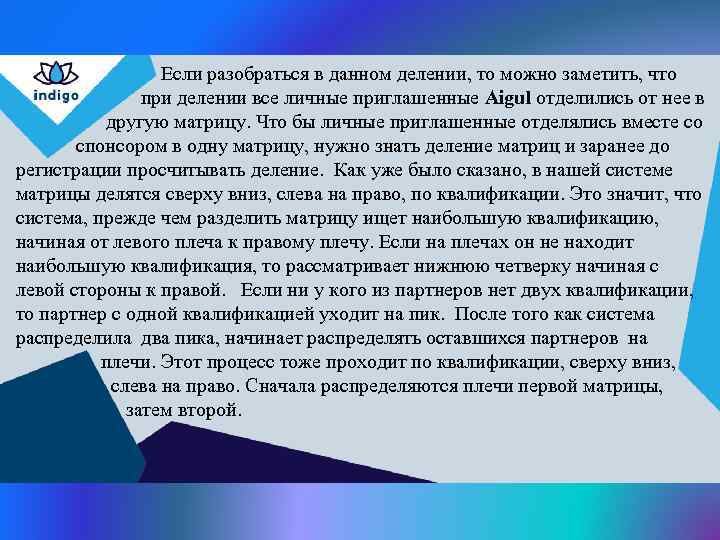 indigo

Если разобраться в данном делении, то можно заметить, что при делении все личные приглашенные Aigul отделились от нее в другую матрицу. Что бы личные приглашенные отделялись вместе со спонсором в одну матрицу, нужно знать деление матриц и заранее до регистрации просчитывать деление. Как уже было сказано, в нашей системе матрицы делятся сверху вниз, слева на право, по квалификации. Это значит, что система, прежде чем разделить матрицу ищет наибольшую квалификацию, начиная от левого плеча к правому плечу. Если на плечах он не находит наибольшую квалификация, то рассматривает нижнюю четверку начиная с левой стороны к правой. Если ни у кого из партнеров нет двух квалификации, то партнер с одной квалификацией уходит на пик. После того как система распределила два пика, начинает распределять оставшихся партнеров на плечи. Этот процесс тоже проходит по квалификации, сверху вниз, слева на право. Сначала распределяются плечи первой матрицы, затем второй.